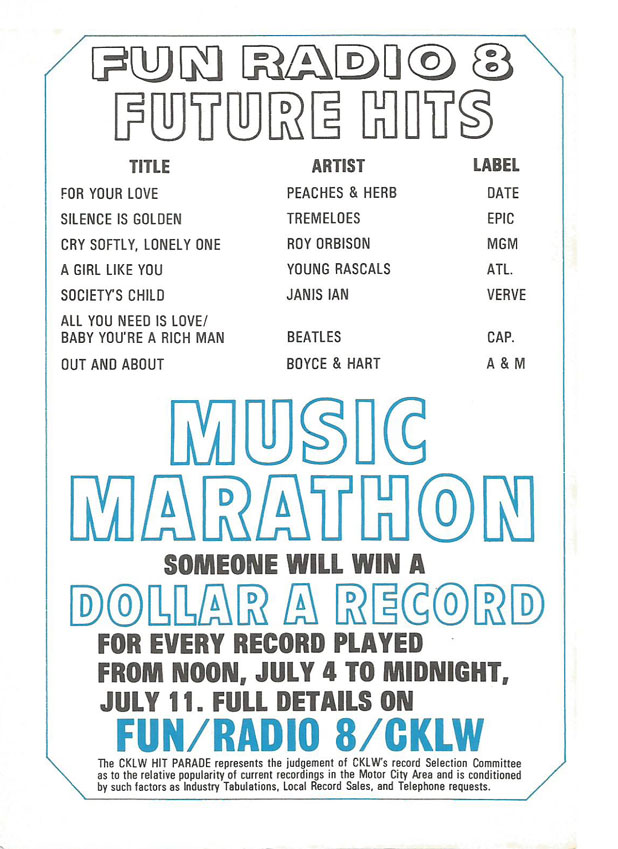 FUN RADIO 8
FUTURE HITS

| TITLE | ARTIST | LABEL |
|---|---|---|
| FOR YOUR LOVE | PEACHES & HERB | DATE |
| SILENCE IS GOLDEN | TREMELOES | EPIC |
| CRY SOFTLY, LONELY ONE | ROY ORBISON | MGM |
| A GIRL LIKE YOU | YOUNG RASCALS | ATL. |
| SOCIETY'S CHILD | JANIS IAN | VERVE |
| ALL YOU NEED IS LOVE/ BABY YOU'RE A RICH MAN | BEATLES | CAP. |
| OUT AND ABOUT | BOYCE & HART | A & M |

MUSIC
MARATHON

SOMEONE WILL WIN A

DOLLAR A RECORD

FOR EVERY RECORD PLAYED FROM NOON, JULY 4 TO MIDNIGHT, JULY 11. FULL DETAILS ON

FUN/RADIO 8/CKLW

The CKLW HIT PARADE represents the judgement of CKLW's record Selection Committee as to the relative popularity of current recordings in the Motor City Area and is conditioned by such factors as Industry Tabulations, Local Record Sales, and Telephone requests.